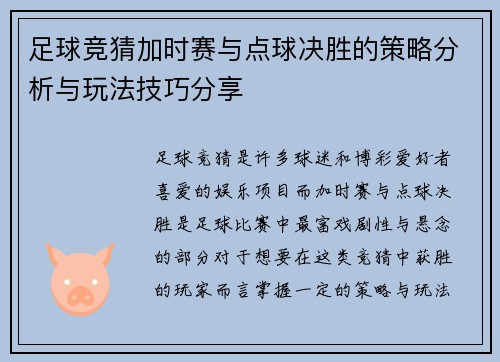 足球竞猜加时赛与点球决胜的策略分析与玩法技巧分享

足球竞猜是许多球迷和博彩爱好者喜爱的娱乐项目而加时赛与点球决胜是足球比赛中最富戏剧性与悬念的部分对于想要在这类竞猜中获胜的玩家而言掌握一定的策略与玩法